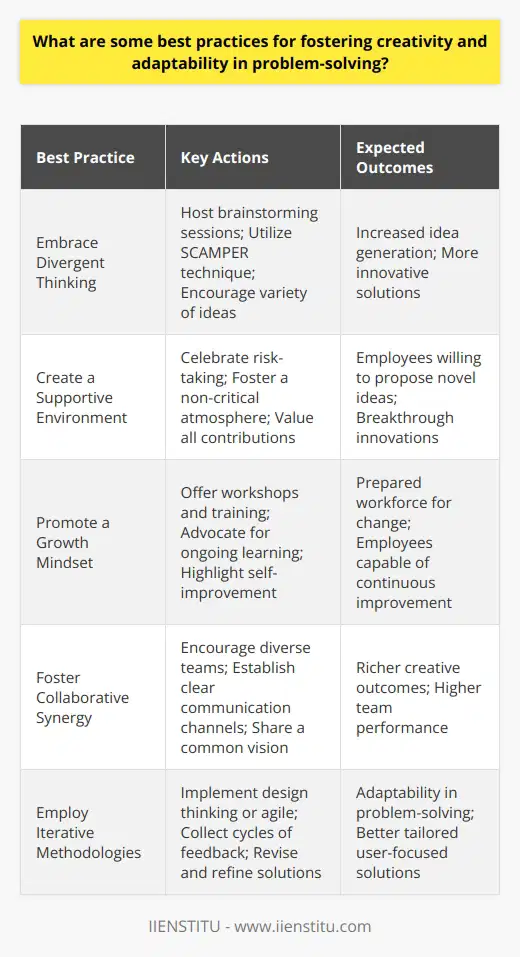 What are some best practices for fostering creativity and adaptability in problem-solving?

| Best Practice | Key Actions | Expected Outcomes |
|---|---|---|
| Embrace Divergent Thinking | Host brainstorming sessions; Utilize SCAMPER technique; Encourage variety of ideas | Increased idea generation; More innovative solutions |
| Create a Supportive Environment | Celebrate risk-taking; Foster a non-critical atmosphere; Value all contributions | Employees willing to propose novel ideas; Breakthrough innovations |
| Promote a Growth Mindset | Offer workshops and training; Advocate for ongoing learning; Highlight self-improvement | Prepared workforce for change; Employees capable of continuous improvement |
| Foster Collaborative Synergy | Encourage diverse teams; Establish clear communication channels; Share a common vision | Richer creative outcomes; Higher team performance |
| Employ Iterative Methodologies | Implement design thinking or agile; Collect cycles of feedback; Revise and refine solutions | Adaptability in problem-solving; Better tailored user-focused solutions |

IIENSTITU - www.iienstitu.com